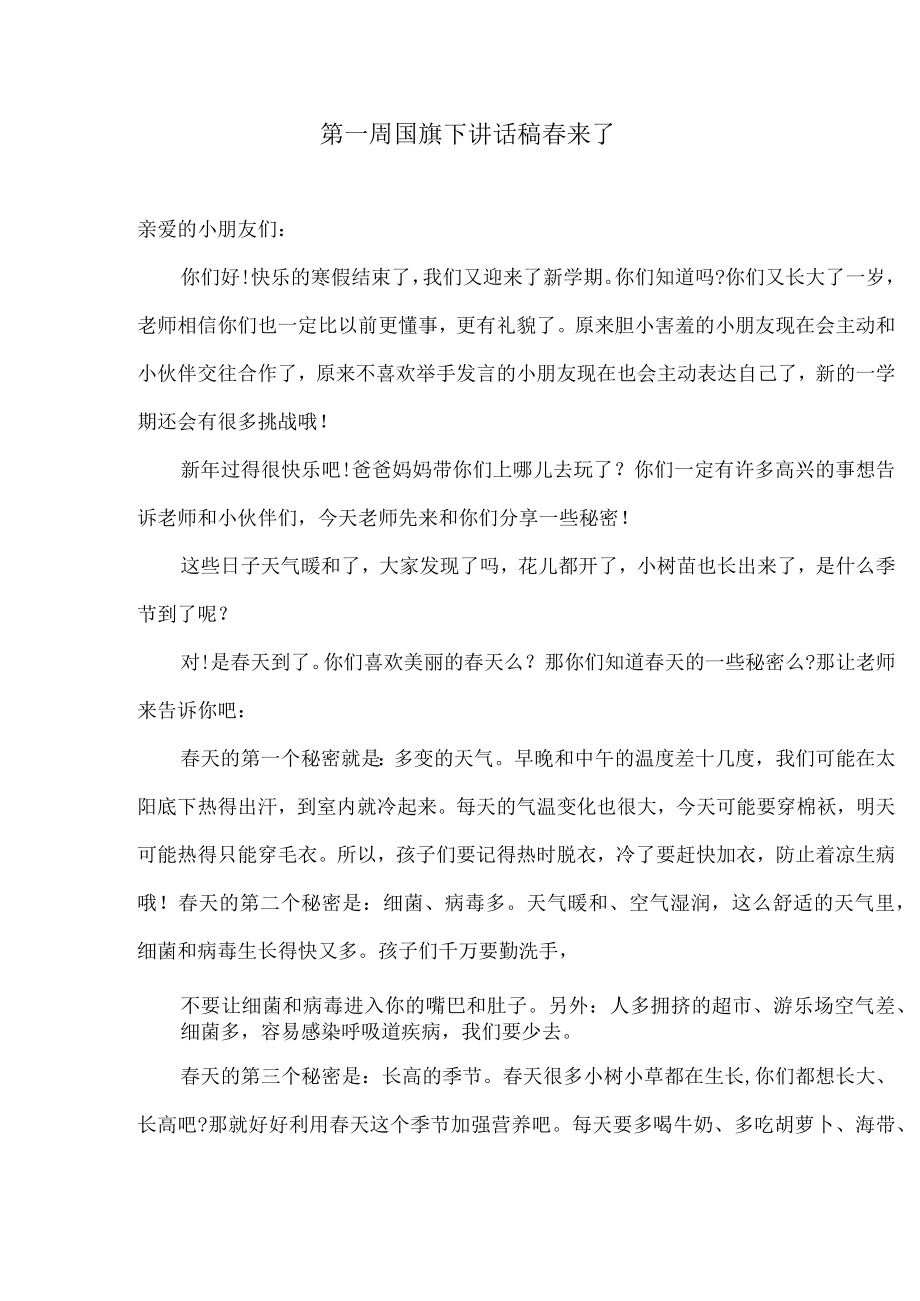 第一周国旗下讲话稿春来了

亲爱的小朋友们：

你们好！快乐的寒假结束了，我们又迎来了新学期。你们知道吗?你们又长大了一岁，老师相信你们也一定比以前更懂事，更有礼貌了。原来胆小害羞的小朋友现在会主动和小伙伴交往合作了，原来不喜欢举手发言的小朋友现在也会主动表达自己了，新的一学期还会有很多挑战哦！

新年过得很快乐吧！爸爸妈妈带你们上哪儿去玩了？你们一定有许多高兴的事想告诉老师和小伙伴们，今天老师先来和你们分享一些秘密！

这些日子天气暖和了，大家发现了吗，花儿都开了，小树苗也长出来了，是什么季节到了呢？

对！是春天到了。你们喜欢美丽的春天么？那你们知道春天的一些秘密么?那让老师来告诉你吧：

春天的第一个秘密就是：多变的天气。早晚和中午的温度差十几度，我们可能在太阳底下热得出汗，到室内就冷起来。每天的气温变化也很大，今天可能要穿棉袄，明天可能热得只能穿毛衣。所以，孩子们要记得热时脱衣，冷了要赶快加衣，防止着凉生病哦！春天的第二个秘密是：细菌、病毒多。天气暖和、空气湿润，这么舒适的天气里，细菌和病毒生长得快又多。孩子们千万要勤洗手，

不要让细菌和病毒进入你的嘴巴和肚子。另外：人多拥挤的超市、游乐场空气差、细菌多，容易感染呼吸道疾病，我们要少去。

春天的第三个秘密是：长高的季节。春天很多小树小草都在生长,你们都想长大、长高吧?那就好好利用春天这个季节加强营养吧。每天要多喝牛奶、多吃胡萝卜、海带、